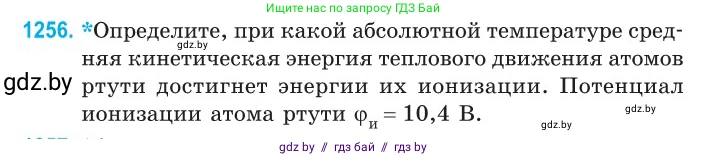 Ищите нас по запросу ГДЗ Бай

1256. *Определите, при какой абсолютной температуре средняя кинетическая энергия теплового движения атомов ртути достигнет энергии их ионизации. Потенциал ионизации атома ртути $\varphi_и = 10,4$ В.

gdz.by

gdz.by

gdz.by

gdz.by

gdz by // гдз бай // гдз by